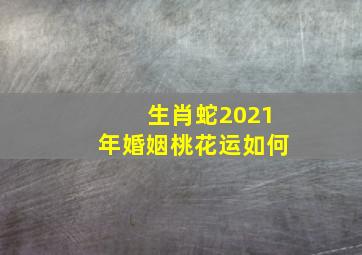 生肖蛇2021年婚姻桃花运如何